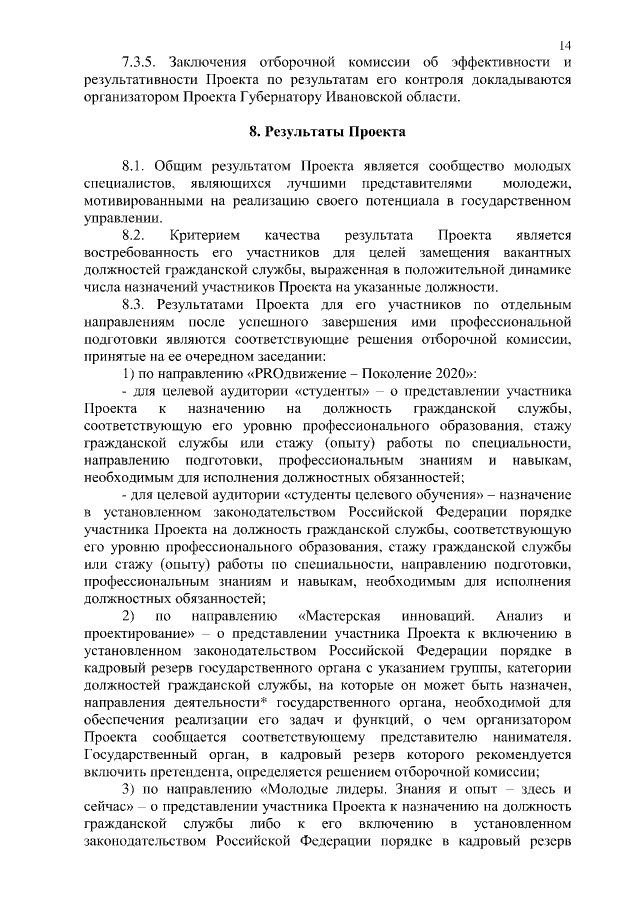 14

7.3.5. Заключения отборочной комиссии об эффективности и результативности Проекта по результатам его контроля докладываются организатором Проекта Губернатору Ивановской области.

8. Результаты Проекта

8.1. Общим результатом Проекта является сообщество молодых специалистов, являющихся лучшими представителями молодежи, мотивированными на реализацию своего потенциала в государственном управлении.

8.2. Критерием качества результата Проекта является востребованность его участников для целей замещения вакантных должностей гражданской службы, выраженная в положительной динамике числа назначений участников Проекта на указанные должности.

8.3. Результатами Проекта для его участников по отдельным направлениям после успешного завершения ими профессиональной подготовки являются соответствующие решения отборочной комиссии, принятые на ее очередном заседании:

1) по направлению «PROдвижение – Поколение 2020»:

- для целевой аудитории «студенты» – о представлении участника Проекта к назначению на должность гражданской службы, соответствующую его уровню профессионального образования, стажу гражданской службы или стажу (опыту) работы по специальности, направлению подготовки, профессиональным знаниям и навыкам, необходимым для исполнения должностных обязанностей;

- для целевой аудитории «студенты целевого обучения» – назначение в установленном законодательством Российской Федерации порядке участника Проекта на должность гражданской службы, соответствующую его уровню профессионального образования, стажу гражданской службы или стажу (опыту) работы по специальности, направлению подготовки, профессиональным знаниям и навыкам, необходимым для исполнения должностных обязанностей;

2) по направлению «Мастерская инноваций. Анализ и проектирование» – о представлении участника Проекта к включению в установленном законодательством Российской Федерации порядке в кадровый резерв государственного органа с указанием группы, категории должностей гражданской службы, на которые он может быть назначен, направления деятельности* государственного органа, необходимой для обеспечения реализации его задач и функций, о чем организатором Проекта сообщается соответствующему представителю нанимателя. Государственный орган, в кадровый резерв которого рекомендуется включить претендента, определяется решением отборочной комиссии;

3) по направлению «Молодые лидеры. Знания и опыт – здесь и сейчас» – о представлении участника Проекта к назначению на должность гражданской службы либо к его включению в установленном законодательством Российской Федерации порядке в кадровый резерв